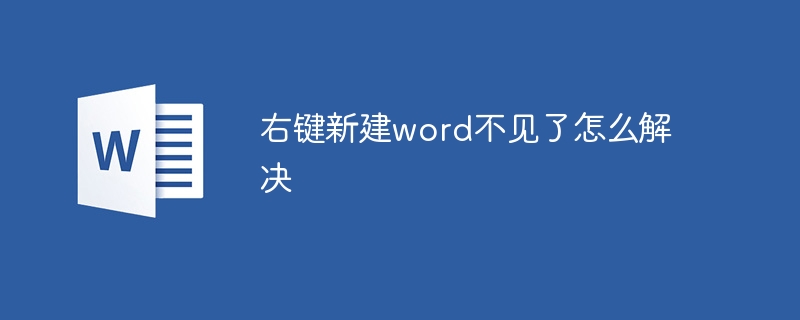 W

右键新建word不见了怎么解决